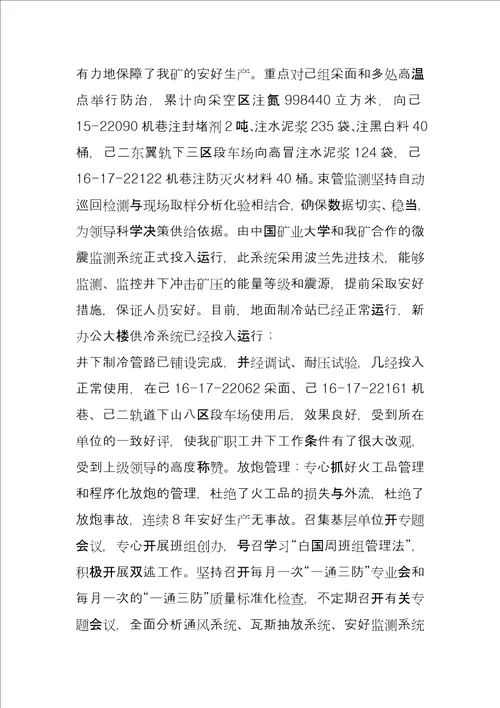 有力地保障了我矿的安好生产。重点对己组采面和多处高温点举行防治，累计向采空区注氮 998440 立方米，向己 15-22090 机巷注封堵剂 2 吨、注水泥浆 235 袋、注黑白料 40 桶，己二东翼轨下三区段车场向高冒注水泥浆 124 袋，己 16-17-22122 机巷注防灭火材料 40 桶。束管监测坚持自动巡回检测与现场取样分析化验相结合，确保数据切实、稳当，为领导科学决策供给依据。由中国矿业大学和我矿合作的微震监测系统正式投入运行，此系统采用波兰先进技术，能够监测、监控井下冲击矿压的能量等级和震源，提前采取安好措施，保证人员安好。目前，地面制冷站已经正常运行，新办公大楼供冷系统已经投入运行；

井下制冷管路已铺设完成，并经调试、耐压试验，几经投入正常使用，在己 16-17-22062 采面、己 16-17-22161 机巷、己二轨道下山八区段车场使用后，效果良好，受到所在单位的一致好评，使我矿职工井下工作条件有了很大改观，受到上级领导的高度称赞。放炮管理：专心抓好火工品管理和程序化放炮的管理，杜绝了火工品的损失与外流，杜绝了放炮事故，连续 8 年安好生产无事故。召集基层单位开专题会议，专心开展班组创办，号召学习“白国周班组管理法”，积极开展双述工作。坚持召开每月一次“一通三防”专业会和每月一次的“一通三防”质量标准化检查，不定期召开有关专题会议，全面分析通风系统、瓦斯抽放系统、安好监测系统